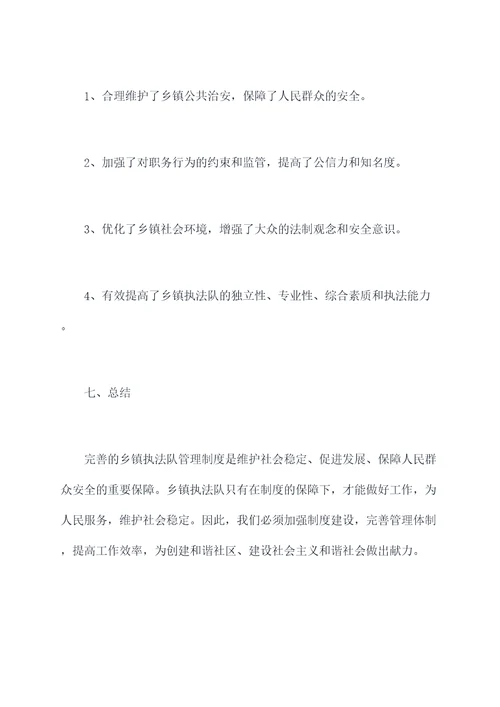 1、合理维护了乡镇公共治安，保障了人民群众的安全。

2、加强了对职务行为的约束和监管，提高了公信力和知名度。

3、优化了乡镇社会环境，增强了大众的法制观念和安全意识。

4、有效提高了乡镇执法队的独立性、专业性、综合素质和执法能力。

七、总结

完善的乡镇执法队管理制度是维护社会稳定、促进发展、保障人民群众安全的重要保障。乡镇执法队只有在制度的保障下，才能做好工作，为人民服务，维护社会稳定。因此，我们必须加强制度建设，完善管理体制，提高工作效率，为创建和谐社区、建设社会主义和谐社会做出献力。